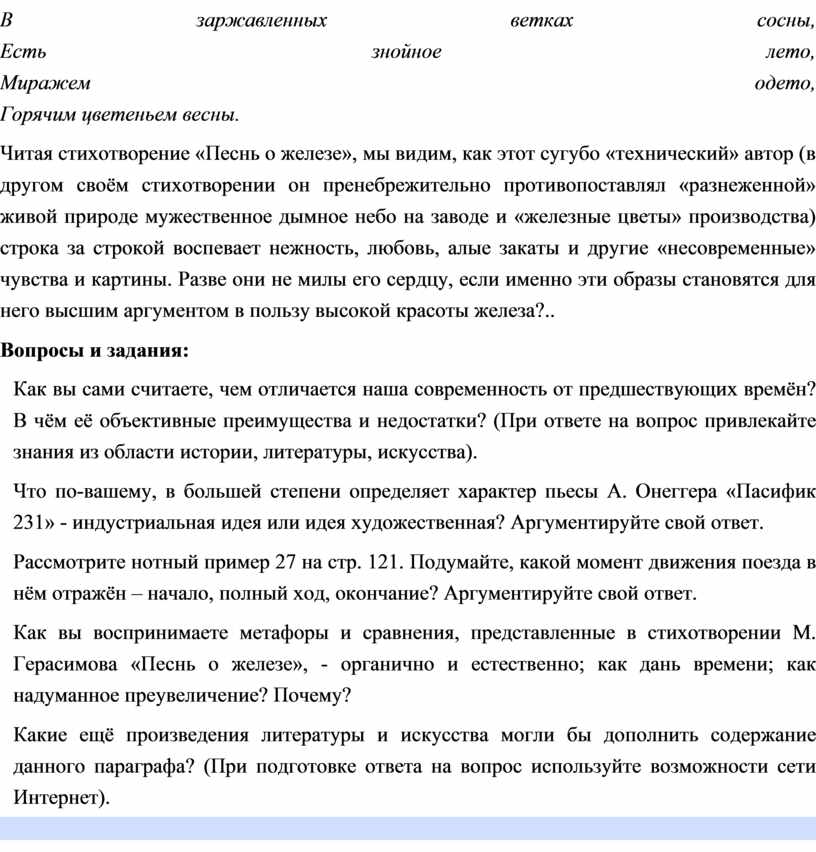 В заржавленных ветках сосны,
Есть знойное лето,
Миражем одето,
Горячим цветеньем весны.

Читая стихотворение «Песнь о железе», мы видим, как этот сугубо «технический» автор (в другом своём стихотворении он пренебрежительно противопоставлял «разнеженной» живой природе мужественное дымное небо на заводе и «железные цветы» производства) строка за строкой воспевает нежность, любовь, алые закаты и другие «несовременные» чувства и картины. Разве они не милы его сердцу, если именно эти образы становятся для него высшим аргументом в пользу высокой красоты железа?..

Вопросы и задания:

Как вы сами считаете, чем отличается наша современность от предшествующих времён? В чём её объективные преимущества и недостатки? (При ответе на вопрос привлекайте знания из области истории, литературы, искусства).

Что по-вашему, в большей степени определяет характер пьесы А. Онеггера «Пасифик 231» - индустриальная идея или идея художественная? Аргументируйте свой ответ.

Рассмотрите нотный пример 27 на стр. 121. Подумайте, какой момент движения поезда в нём отражён – начало, полный ход, окончание? Аргументируйте свой ответ.

Как вы воспринимаете метафоры и сравнения, представленные в стихотворении М. Герасимова «Песнь о железе», - органично и естественно; как дань времени; как надуманное преувеличение? Почему?

Какие ещё произведения литературы и искусства могли бы дополнить содержание данного параграфа? (При подготовке ответа на вопрос используйте возможности сети Интернет).